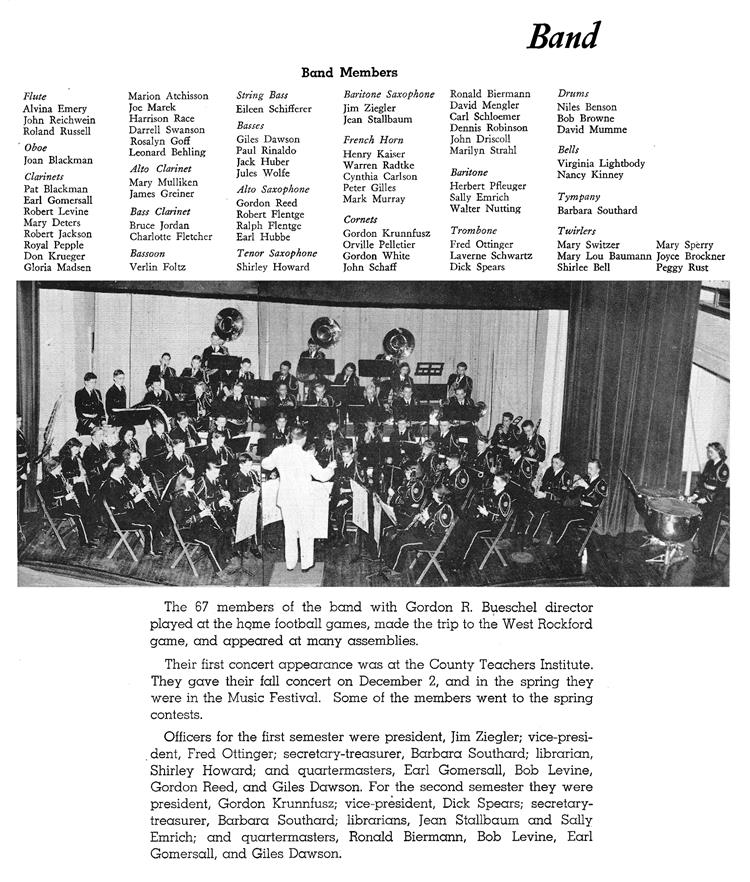 Band

Band Members

Flute
Alvina Emery
John Reichwein
Roland Russell

Oboe
Joan Blackman

Clarinets
Pat Blackman
Earl Gomersall
Robert Levine
Mary Deters
Robert Jackson
Royal Pepple
Don Krueger
Gloria Madsen

Marion Atchisson
Joe Marek
Harrison Race
Darrell Swanson
Rosalyn Goff
Leonard Behling

Alto Clarinet
Mary Mulliken
James Greiner

Bass Clarinet
Bruce Jordan
Charlotte Fletcher

Bassoon
Verlin Foltz

String Bass
Eileen Schifferer

Basses
Giles Dawson
Paul Rinaldo
Jack Huber
Jules Wolfe

Alto Saxophone
Gordon Reed
Robert Flentge
Ralph Flentge
Earl Hubbe

Tenor Saxophone
Shirley Howard

Baritone Saxophone
Jim Ziegler
Jean Stallbaum

French Horn
Henry Kaiser
Warren Radtke
Cynthia Carlson
Peter Gilles
Mark Murray

Cornets
Gordon Krunnfusz
Orville Pelletier
Gordon White
John Schaff

Ronald Biermann
David Mengler
Carl Schloemer
Dennis Robinson
John Driscoll
Marilyn Strahl

Baritone
Herbert Pfleuger
Sally Emrich
Walter Nutting

Trombone
Fred Ottinger
Laverne Schwartz
Dick Spears

Drums
Niles Benson
Bob Browne
David Mumme

Bells
Virginia Lightbody
Nancy Kinney

Tympany
Barbara Southard

Twirlers
Mary Switzer
Mary Lou Baumann
Shirlee Bell
Mary Sperry
Joyce Brockner
Peggy Rust

The 67 members of the band with Gordon R. Bueschel director played at the home football games, made the trip to the West Rockford game, and appeared at many assemblies.

Their first concert appearance was at the County Teachers Institute. They gave their fall concert on December 2, and in the spring they were in the Music Festival. Some of the members went to the spring contests.

Officers for the first semester were president, Jim Ziegler; vice-president, Fred Ottinger; secretary-treasurer, Barbara Southard; librarian, Shirley Howard; and quartermasters, Earl Gomersall, Bob Levine, Gordon Reed, and Giles Dawson. For the second semester they were president, Gordon Krunnfusz; vice-president, Dick Spears; secretary-treasurer, Barbara Southard; librarians, Jean Stallbaum and Sally Emrich; and quartermasters, Ronald Biermann, Bob Levine, Earl Gomersall, and Giles Dawson.